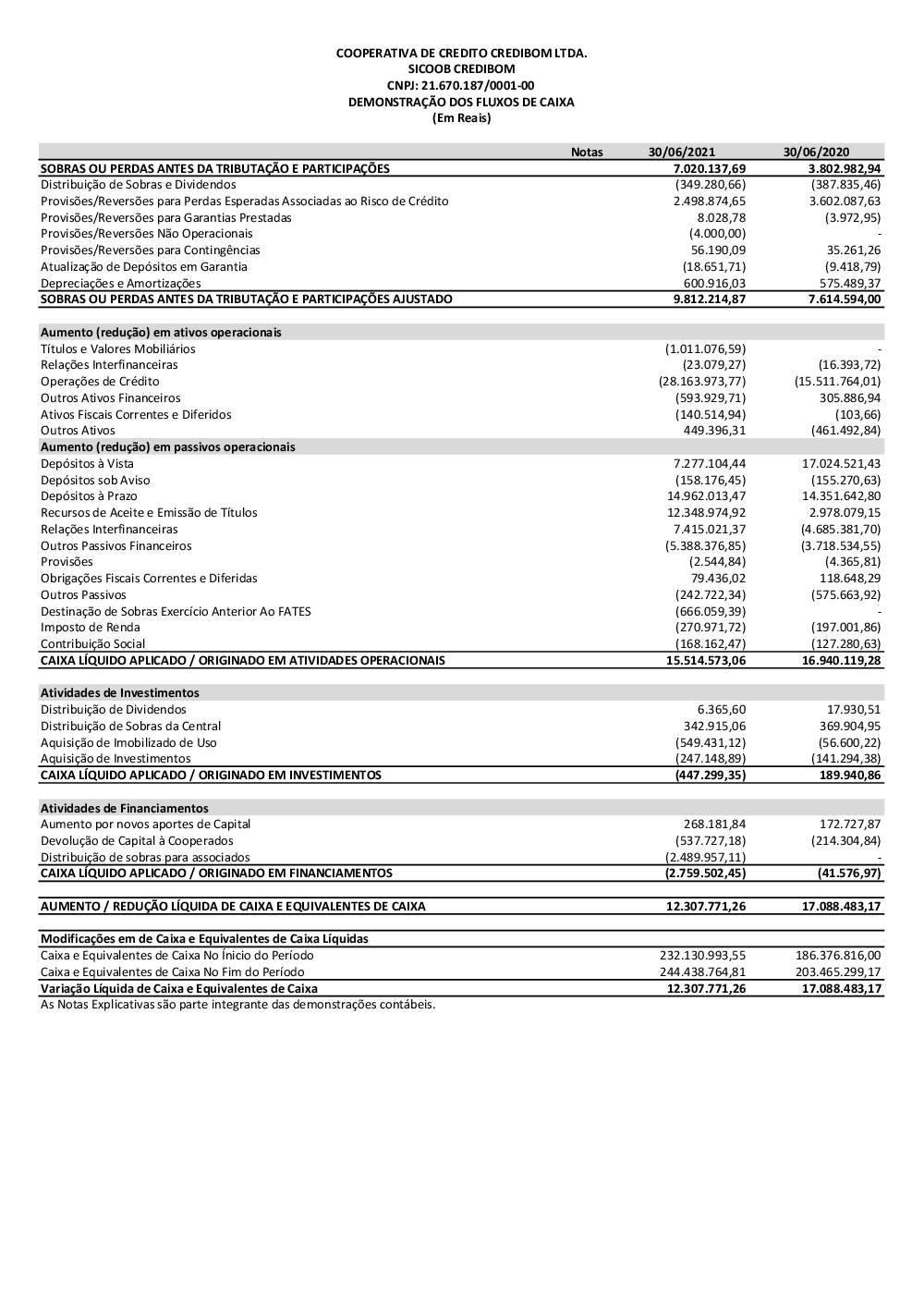 COOPERATIVA DE CREDITO CREDIBOM LTDA.
SICOOB CREDIBOM
CNPJ: 21.670.187/0001-00
DEMONSTRAÇÃO DOS FLUXOS DE CAIXA
(Em Reais)

| | Notas | 30/06/2021 | 30/06/2020 |
|---|---|---|---|
| SOBRAS OU PERDAS ANTES DA TRIBUTAÇÃO E PARTICIPAÇÕES | | 7.020.137,69 | 3.802.982,94 |
| Distribuição de Sobras e Dividendos | | (349.280,66) | (387.835,46) |
| Provisões/Reversões para Perdas Esperadas Associadas ao Risco de Crédito | | 2.498.874,65 | 3.602.087,63 |
| Provisões/Reversões para Garantias Prestadas | | 8.028,78 | (3.972,95) |
| Provisões/Reversões Não Operacionais | | (4.000,00) | - |
| Provisões/Reversões para Contingências | | 56.190,09 | 35.261,26 |
| Atualização de Depósitos em Garantia | | (18.651,71) | (9.418,79) |
| Depreciações e Amortizações | | 600.916,03 | 575.489,37 |
| SOBRAS OU PERDAS ANTES DA TRIBUTAÇÃO E PARTICIPAÇÕES AJUSTADO | | 9.812.214,87 | 7.614.594,00 |
| Aumento (redução) em ativos operacionais | | | |
| Títulos e Valores Mobiliários | | (1.011.076,59) | - |
| Relações Interfinanceiras | | (23.079,27) | (16.393,72) |
| Operações de Crédito | | (28.163.973,77) | (15.511.764,01) |
| Outros Ativos Financeiros | | (593.929,71) | 305.886,94 |
| Ativos Fiscais Correntes e Diferidos | | (140.514,94) | (103,66) |
| Outros Ativos | | 449.396,31 | (461.492,84) |
| Aumento (redução) em passivos operacionais | | | |
| Depósitos à Vista | | 7.277.104,44 | 17.024.521,43 |
| Depósitos sob Aviso | | (158.176,45) | (155.270,63) |
| Depósitos à Prazo | | 14.962.013,47 | 14.351.642,80 |
| Recursos de Aceite e Emissão de Títulos | | 12.348.974,92 | 2.978.079,15 |
| Relações Interfinanceiras | | 7.415.021,37 | (4.685.381,70) |
| Outros Passivos Financeiros | | (5.388.376,85) | (3.718.534,55) |
| Provisões | | (2.544,84) | (4.365,81) |
| Obrigações Fiscais Correntes e Diferidas | | 79.436,02 | 118.648,29 |
| Outros Passivos | | (242.722,34) | (575.663,92) |
| Destinação de Sobras Exercício Anterior Ao FATES | | (666.059,39) | - |
| Imposto de Renda | | (270.971,72) | (197.001,86) |
| Contribuição Social | | (168.162,47) | (127.280,63) |
| CAIXA LÍQUIDO APLICADO / ORIGINADO EM ATIVIDADES OPERACIONAIS | | 15.514.573,06 | 16.940.119,28 |
| Atividades de Investimentos | | | |
| Distribuição de Dividendos | | 6.365,60 | 17.930,51 |
| Distribuição de Sobras da Central | | 342.915,06 | 369.904,95 |
| Aquisição de Imobilizado de Uso | | (549.431,12) | (56.600,22) |
| Aquisição de Investimentos | | (247.148,89) | (141.294,38) |
| CAIXA LÍQUIDO APLICADO / ORIGINADO EM INVESTIMENTOS | | (447.299,35) | 189.940,86 |
| Atividades de Financiamentos | | | |
| Aumento por novos aportes de Capital | | 268.181,84 | 172.727,87 |
| Devolução de Capital à Cooperados | | (537.727,18) | (214.304,84) |
| Distribuição de sobras para associados | | (2.489.957,11) | - |
| CAIXA LÍQUIDO APLICADO / ORIGINADO EM FINANCIAMENTOS | | (2.759.502,45) | (41.576,97) |
| AUMENTO / REDUÇÃO LÍQUIDA DE CAIXA E EQUIVALENTES DE CAIXA | | 12.307.771,26 | 17.088.483,17 |
| Modificações em de Caixa e Equivalentes de Caixa Líquidas | | | |
| Caixa e Equivalentes de Caixa No Ínicio do Período | | 232.130.993,55 | 186.376.816,00 |
| Caixa e Equivalentes de Caixa No Fim do Período | | 244.438.764,81 | 203.465.299,17 |
| Variação Líquida de Caixa e Equivalentes de Caixa | | 12.307.771,26 | 17.088.483,17 |

As Notas Explicativas são parte integrante das demonstrações contábeis.